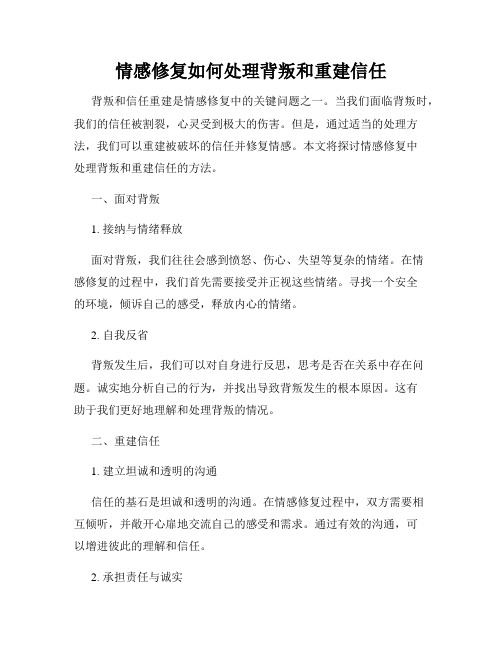 情感修复如何处理背叛和重建信任

背叛和信任重建是情感修复中的关键问题之一。当我们面临背叛时，我们的信任被割裂，心灵受到极大的伤害。但是，通过适当的处理方法，我们可以重建被破坏的信任并修复情感。本文将探讨情感修复中处理背叛和重建信任的方法。

一、面对背叛

1. 接纳与情绪释放

面对背叛，我们往往会感到愤怒、伤心、失望等复杂的情绪。在情感修复的过程中，我们首先需要接受并正视这些情绪。寻找一个安全的环境，倾诉自己的感受，释放内心的情绪。

2. 自我反省

背叛发生后，我们可以对自身进行反思，思考是否在关系中存在问题。诚实地分析自己的行为，并找出导致背叛发生的根本原因。这有助于我们更好地理解和处理背叛的情况。

二、重建信任

1. 建立坦诚和透明的沟通

信任的基石是坦诚和透明的沟通。在情感修复过程中，双方需要相互倾听，并敞开心扉地交流自己的感受和需求。通过有效的沟通，可以增进彼此的理解和信任。

2. 承担责任与诚实